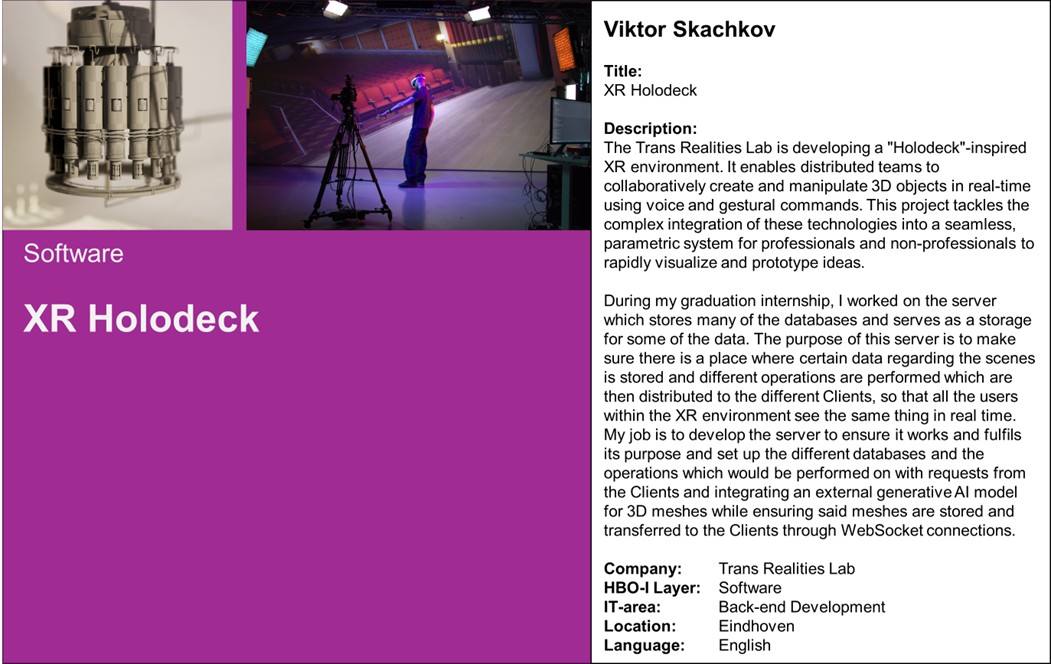 Software

XR Holodeck

Viktor Skachkov

Title:
XR Holodeck

Description:
The Trans Realities Lab is developing a "Holodeck"-inspired XR environment. It enables distributed teams to collaboratively create and manipulate 3D objects in real-time using voice and gestural commands. This project tackles the complex integration of these technologies into a seamless, parametric system for professionals and non-professionals to rapidly visualize and prototype ideas.

During my graduation internship, I worked on the server which stores many of the databases and serves as a storage for some of the data. The purpose of this server is to make sure there is a place where certain data regarding the scenes is stored and different operations are performed which are then distributed to the different Clients, so that all the users within the XR environment see the same thing in real time. My job is to develop the server to ensure it works and fulfils its purpose and set up the different databases and the operations which would be performed on with requests from the Clients and integrating an external generative AI model for 3D meshes while ensuring said meshes are stored and transferred to the Clients through WebSocket connections.

Company: Trans Realities Lab
HBO-I Layer: Software
IT-area: Back-end Development
Location: Eindhoven
Language: English